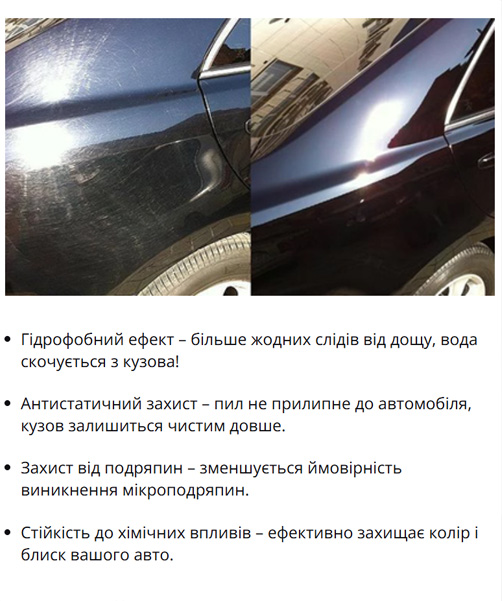 • Гідрофобний ефект – більше жодних слідів від дощу, вода скочується з кузова!

• Антистатичний захист – пил не прилипне до автомобіля, кузов залишиться чистим довше.

• Захист від подряпин – зменшується ймовірність виникнення мікроподряпин.

• Стійкість до хімічних впливів – ефективно захищає колір і блиск вашого авто.